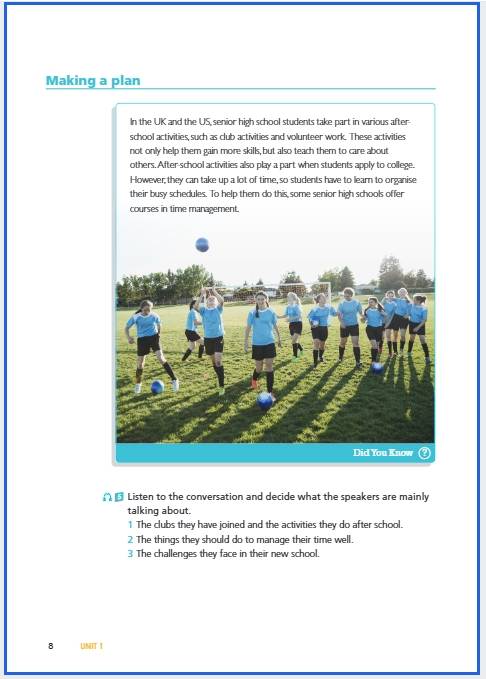 Making a plan

In the UK and the US, senior high school students take part in various after-school activities, such as club activities and volunteer work. These activities not only help them gain more skills, but also teach them to care about others. After-school activities also play a part when students apply to college. However, they can take up a lot of time, so students have to learn to organise their busy schedules. To help them do this, some senior high schools offer courses in time management.

Did You Know ?

5 Listen to the conversation and decide what the speakers are mainly talking about.
1 The clubs they have joined and the activities they do after school.
2 The things they should do to manage their time well.
3 The challenges they face in their new school.

8 UNIT 1